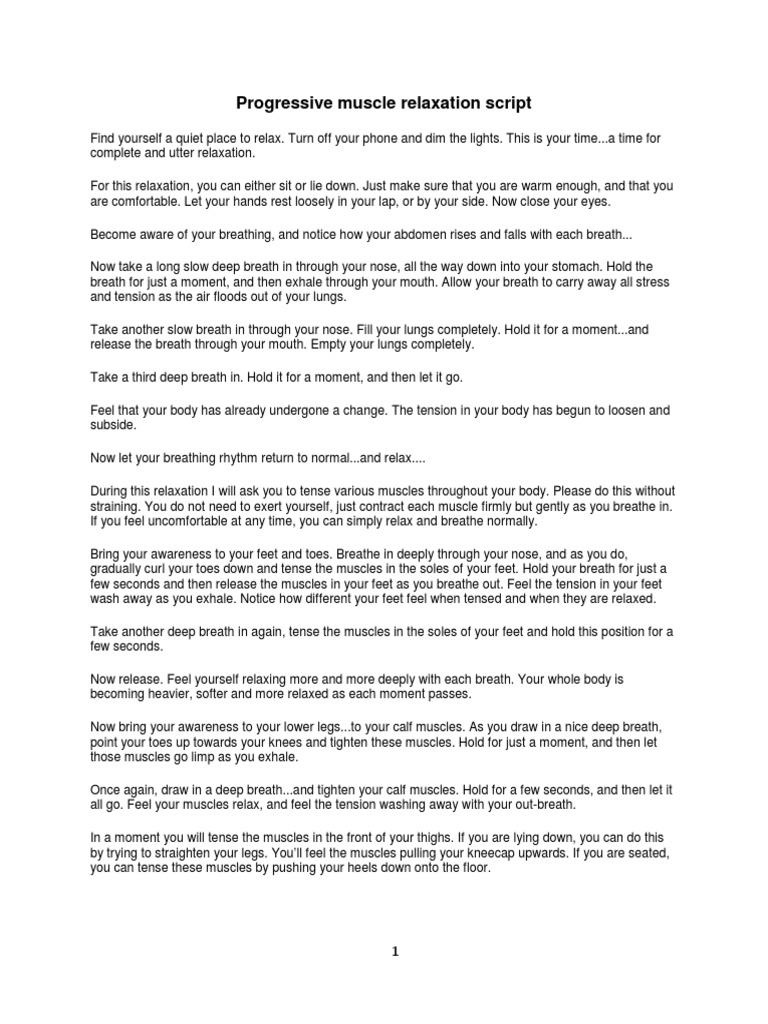 Progressive muscle relaxation script

Find yourself a quiet place to relax. Turn off your phone and dim the lights. This is your time...a time for complete and utter relaxation.

For this relaxation, you can either sit or lie down. Just make sure that you are warm enough, and that you are comfortable. Let your hands rest loosely in your lap, or by your side. Now close your eyes.

Become aware of your breathing, and notice how your abdomen rises and falls with each breath...

Now take a long slow deep breath in through your nose, all the way down into your stomach. Hold the breath for just a moment, and then exhale through your mouth. Allow your breath to carry away all stress and tension as the air floods out of your lungs.

Take another slow breath in through your nose. Fill your lungs completely. Hold it for a moment...and release the breath through your mouth. Empty your lungs completely.

Take a third deep breath in. Hold it for a moment, and then let it go.

Feel that your body has already undergone a change. The tension in your body has begun to loosen and subside.

Now let your breathing rhythm return to normal...and relax....

During this relaxation I will ask you to tense various muscles throughout your body. Please do this without straining. You do not need to exert yourself, just contract each muscle firmly but gently as you breathe in. If you feel uncomfortable at any time, you can simply relax and breathe normally.

Bring your awareness to your feet and toes. Breathe in deeply through your nose, and as you do, gradually curl your toes down and tense the muscles in the soles of your feet. Hold your breath for just a few seconds and then release the muscles in your feet as you breathe out. Feel the tension in your feet wash away as you exhale. Notice how different your feet feel when tensed and when they are relaxed.

Take another deep breath in again, tense the muscles in the soles of your feet and hold this position for a few seconds.

Now release. Feel yourself relaxing more and more deeply with each breath. Your whole body is becoming heavier, softer and more relaxed as each moment passes.

Now bring your awareness to your lower legs...to your calf muscles. As you draw in a nice deep breath, point your toes up towards your knees and tighten these muscles. Hold for just a moment, and then let those muscles go limp as you exhale.

Once again, draw in a deep breath...and tighten your calf muscles. Hold for a few seconds, and then let it all go. Feel your muscles relax, and feel the tension washing away with your out-breath.

In a moment you will tense the muscles in the front of your thighs. If you are lying down, you can do this by trying to straighten your legs. You'll feel the muscles pulling your kneecap upwards. If you are seated, you can tense these muscles by pushing your heels down onto the floor.

1